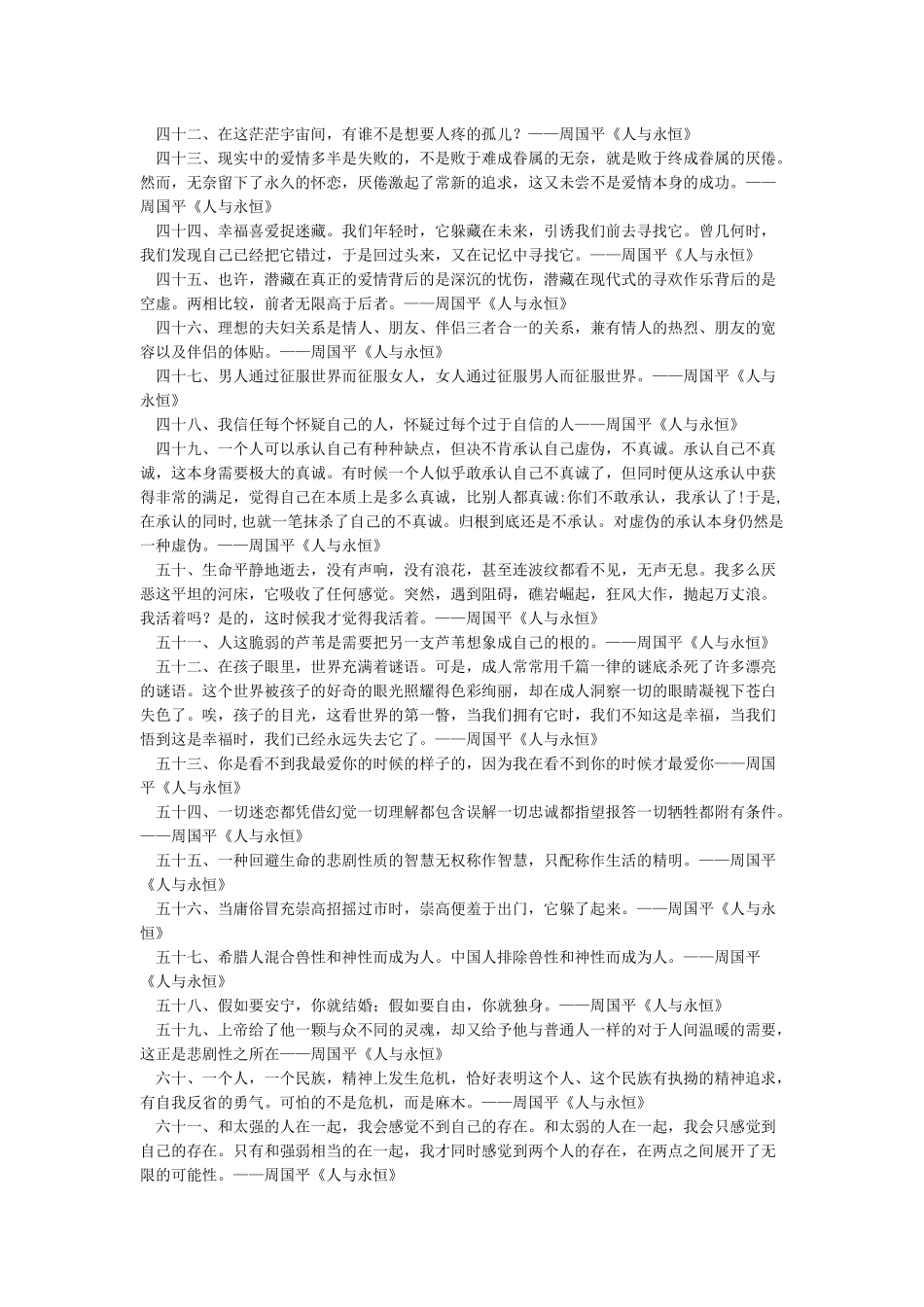 四十二、在这茫茫宇宙间，有谁不是想要人疼的孤儿？——周国平《人与永恒》

四十三、现实中的爱情多半是失败的，不是败于难成眷属的无奈，就是败于终成眷属的厌倦。然而，无奈留下了永久的怀恋，厌倦激起了常新的追求，这又未尝不是爱情本身的成功。——周国平《人与永恒》

四十四、幸福喜爱捉迷藏。我们年轻时，它躲藏在未来，引诱我们前去寻找它。曾几何时，我们发现自己已经把它错过，于是回过头来，又在记忆中寻找它。——周国平《人与永恒》

四十五、也许，潜藏在真正的爱情背后的是深沉的忧伤，潜藏在现代式的寻欢作乐背后的是空虚。两相比较，前者无限高于后者。——周国平《人与永恒》

四十六、理想的夫妇关系是情人、朋友、伴侣三者合一的关系，兼有情人的热烈、朋友的宽容以及伴侣的体贴。——周国平《人与永恒》

四十七、男人通过征服世界而征服女人，女人通过征服男人而征服世界。——周国平《人与永恒》

四十八、我信任每个怀疑自己的人，怀疑过每个过于自信的人——周国平《人与永恒》

四十九、一个人可以承认自己有种种缺点，但决不肯承认自己虚伪，不真诚。承认自己不真诚，这本身需要极大的真诚。有时候一个人似乎敢承认自己不真诚了，但同时便从这承认中获得非常的满足，觉得自己在本质上是多么真诚，比别人都真诚:你们不敢承认，我承认了!于是,在承认的同时,也就一笔抹杀了自己的不真诚。归根到底还是不承认。对虚伪的承认本身仍然是一种虚伪。——周国平《人与永恒》

五十、生命平静地逝去，没有声响，没有浪花，甚至连波纹都看不见，无声无息。我多么厌恶这平坦的河床，它吸收了任何感觉。突然，遇到阻碍，礁岩崛起，狂风大作，抛起万丈浪。我活着吗？是的，这时候我才觉得我活着。——周国平《人与永恒》

五十一、人这脆弱的芦苇是需要把另一支芦苇想象成自己的根的。——周国平《人与永恒》

五十二、在孩子眼里，世界充满着谜语。可是，成人常常用千篇一律的谜底杀死了许多漂亮的谜语。这个世界被孩子的好奇的眼光照耀得色彩绚丽，却在成人洞察一切的眼睛凝视下苍白失色了。唉，孩子的目光，这看世界的第一瞥，当我们拥有它时，我们不知这是幸福，当我们悟到这是幸福时，我们已经永远失去它了。——周国平《人与永恒》

五十三、你是看不到我最爱你的时候的样子的，因为我在看不到你的时候才最爱你——周国平《人与永恒》

五十四、一切迷恋都凭借幻觉一切理解都包含误解一切忠诚都指望报答一切牺牲都附有条件。——周国平《人与永恒》

五十五、一种回避生命的悲剧性质的智慧无权称作智慧，只配称作生活的精明。——周国平《人与永恒》

五十六、当庸俗冒充崇高招摇过市时，崇高便羞于出门，它躲了起来。——周国平《人与永恒》

五十七、希腊人混合兽性和神性而成为人。中国人排除兽性和神性而成为人。——周国平《人与永恒》

五十八、假如要安宁，你就结婚；假如要自由，你就独身。——周国平《人与永恒》

五十九、上帝给了他一颗与众不同的灵魂，却又给予他与普通人一样的对于人间温暖的需要，这正是悲剧性之所在——周国平《人与永恒》

六十、一个人，一个民族，精神上发生危机，恰好表明这个人、这个民族有执拗的精神追求，有自我反省的勇气。可怕的不是危机，而是麻木。——周国平《人与永恒》

六十一、和太强的人在一起，我会感觉不到自己的存在。和太弱的人在一起，我会只感觉到自己的存在。只有和强弱相当的在一起，我才同时感觉到两个人的存在，在两点之间展开了无限的可能性。——周国平《人与永恒》